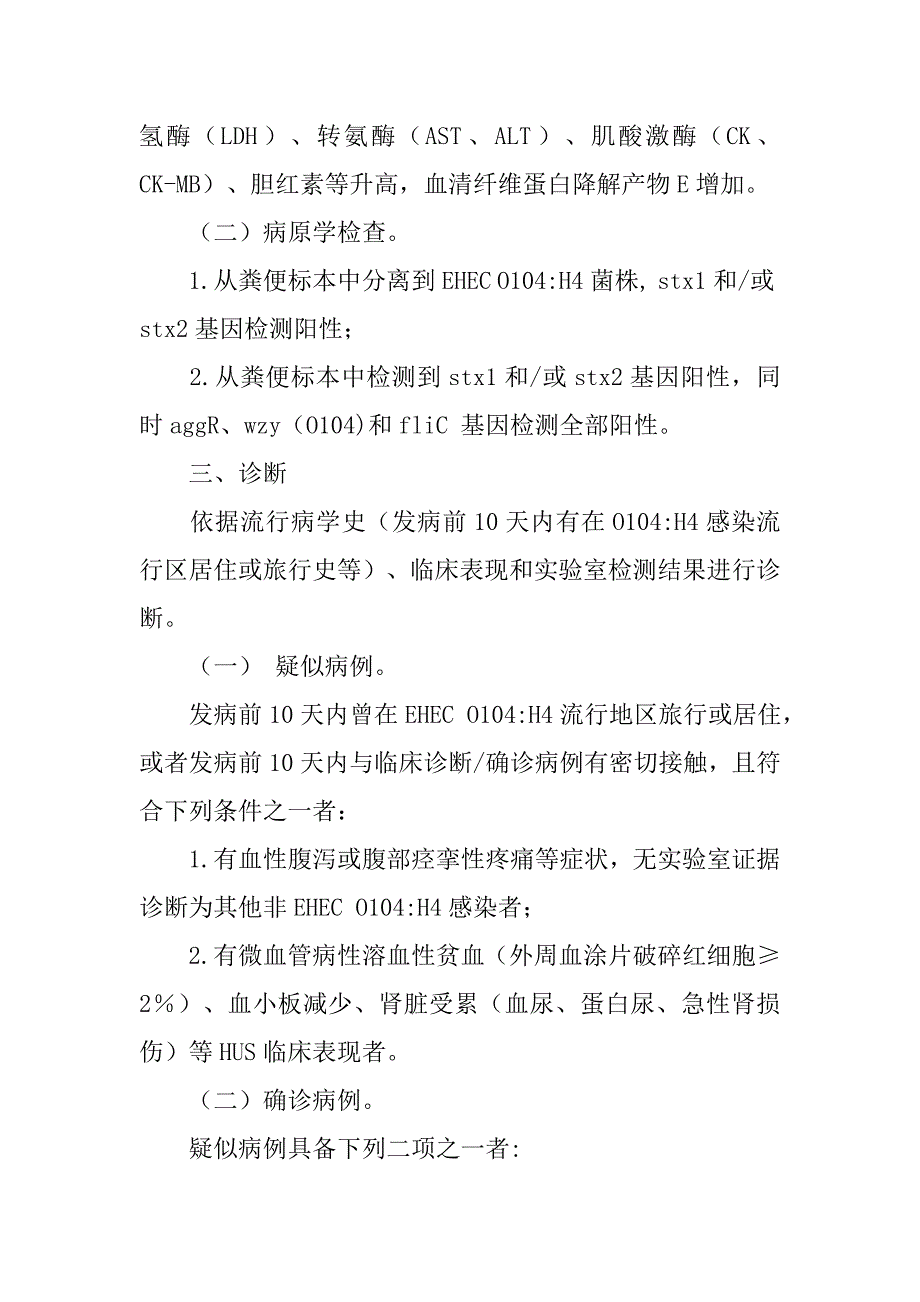 氢酶（LDH）、转氨酶（AST、ALT）、肌酸激酶（CK、CK-MB）、胆红素等升高，血清纤维蛋白降解产物E增加。

（二）病原学检查。

1.从粪便标本中分离到EHEC O104:H4菌株，stx1和/或stx2基因检测阳性；

2.从粪便标本中检测到stx1和/或stx2基因阳性，同时aggR、wzy（O104)和fliC 基因检测全部阳性。

三、诊断

依据流行病学史（发病前10天内有在O104:H4感染流行区居住或旅行史等）、临床表现和实验室检测结果进行诊断。

（一） 疑似病例。

发病前10天内曾在EHEC O104:H4流行地区旅行或居住，或者发病前10天内与临床诊断/确诊病例有密切接触，且符合下列条件之一者：

1.有血性腹泻或腹部痉挛性疼痛等症状，无实验室证据诊断为其他非EHEC O104:H4感染者；

2.有微血管病性溶血性贫血（外周血涂片破碎红细胞≥2%）、血小板减少、肾脏受累（血尿、蛋白尿、急性肾损伤）等HUS临床表现者。

（二）确诊病例。

疑似病例具备下列二项之一者: